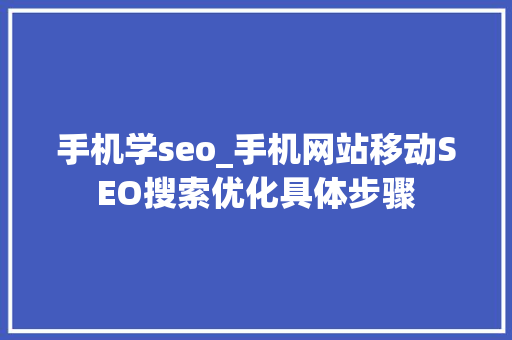 手机学seo_手机网站移动SEO搜索优化具体步骤